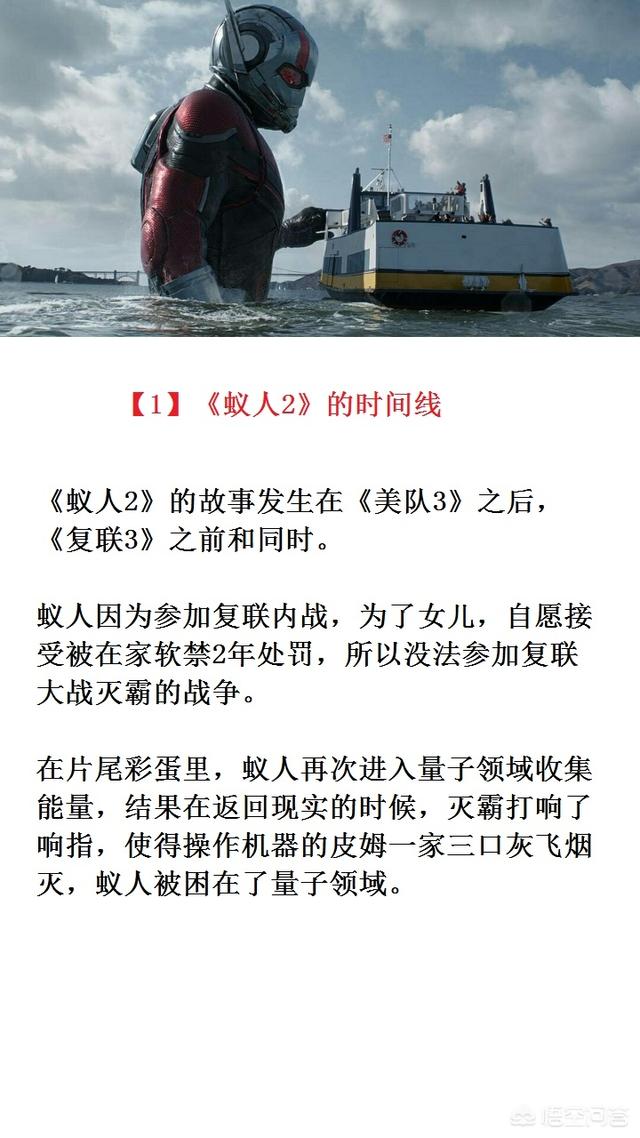 【1】《蚁人2》的时间线

《蚁人2》的故事发生在《美队3》之后，《复联3》之前和同时。

蚁人因为参加复联内战，为了女儿，自愿接受被在家软禁2年处罚，所以没法参加复联大战灭霸的战争。

在片尾彩蛋里，蚁人再次进入量子领域收集能量，结果在返回现实的时候，灭霸打响了响指，使得操作机器的皮姆一家三口灰飞烟灭，蚁人被困在了量子领域。

悟空问答